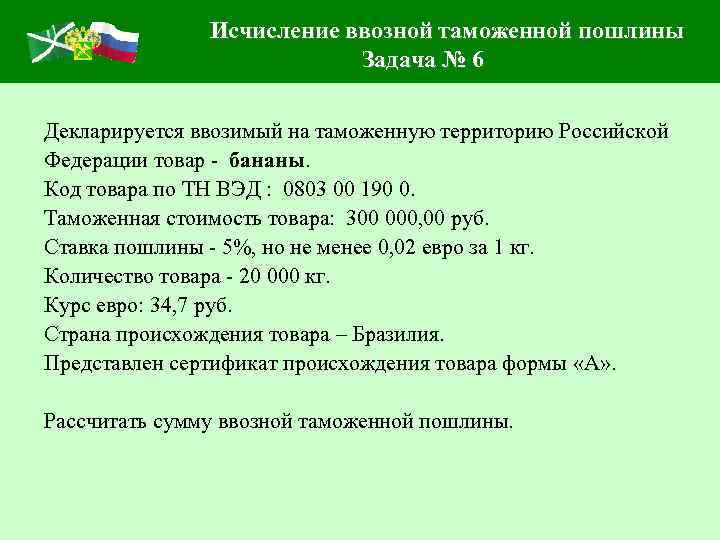 Исчисление ввозной таможенной пошлины
Задача № 6

Декларируется ввозимый на таможенную территорию Российской Федерации товар - бананы.
Код товара по ТН ВЭД : 0803 00 190 0.
Таможенная стоимость товара: 300 000,00 руб.
Ставка пошлины - 5%, но не менее 0,02 евро за 1 кг.
Количество товара - 20 000 кг.
Курс евро: 34,7 руб.
Страна происхождения товара – Бразилия.
Представлен сертификат происхождения товара формы «А».

Рассчитать сумму ввозной таможенной пошлины.